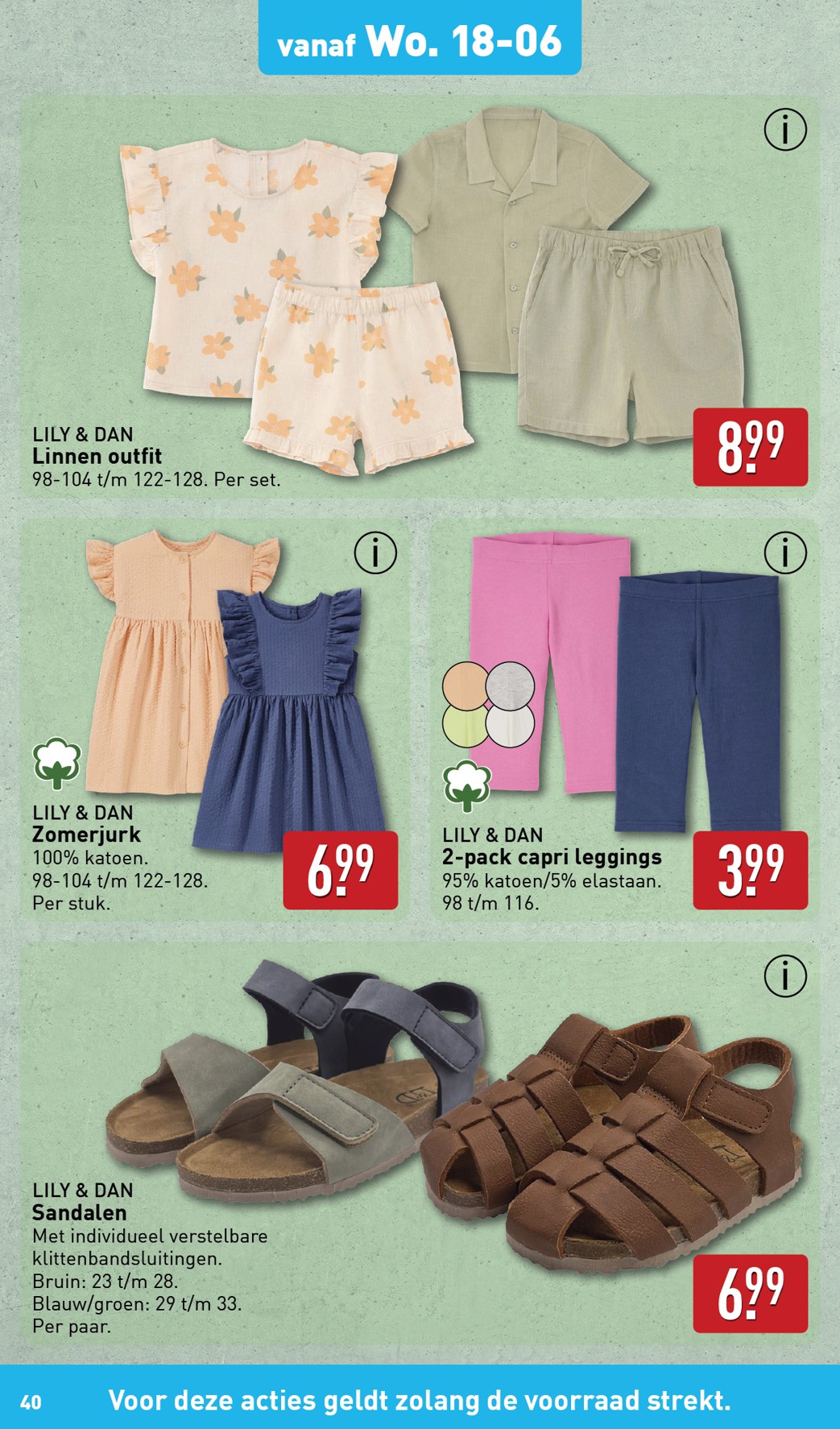 vanaf Wo. 18-06

i

LILY & DAN
Linnen outfit
98-104 t/m 122-128. Per set.

8.99

i

LILY & DAN
Zomerjurk
100% katoen.
98-104 t/m 122-128.
Per stuk.

6.99

i

LILY & DAN
2-pack capri leggings
95% katoen/5% elastaan.
98 t/m 116.

3.99

i

LILY & DAN
Sandalen
Met individueel verstelbare klittenbandsluitingen.
Bruin: 23 t/m 28.
Blauw/groen: 29 t/m 33.
Per paar.

6.99

40 Voor deze acties geldt zolang de voorraad strekt.